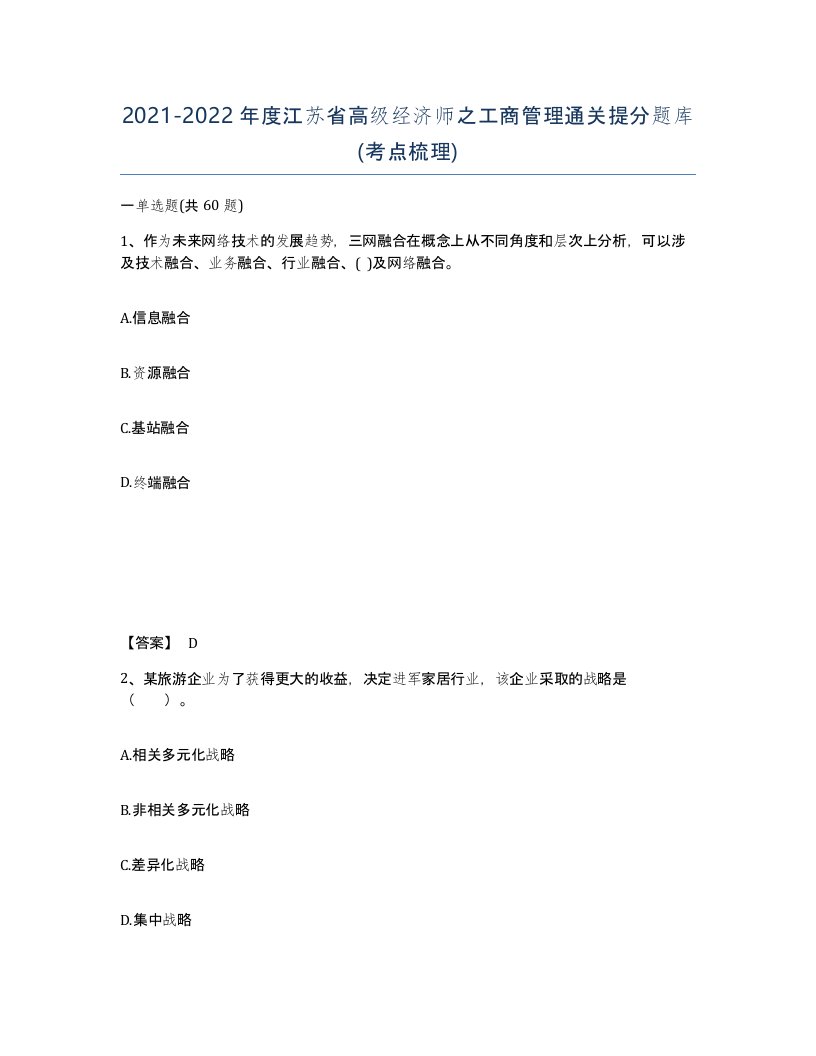 2021-2022年度江苏省高级经济师之工商管理通关提分题库(考点梳理)

一单选题(共 60 题)

1、作为未来网络技术的发展趋势，三网融合在概念上从不同角度和层次上分析，可以涉及技术融合、业务融合、行业融合、( )及网络融合。

A.信息融合

B.资源融合

C.基站融合

D.终端融合

【答案】 D

2、某旅游企业为了获得更大的收益，决定进军家居行业，该企业采取的战略是（ ）。

A.相关多元化战略

B.非相关多元化战略

C.差异化战略

D.集中战略